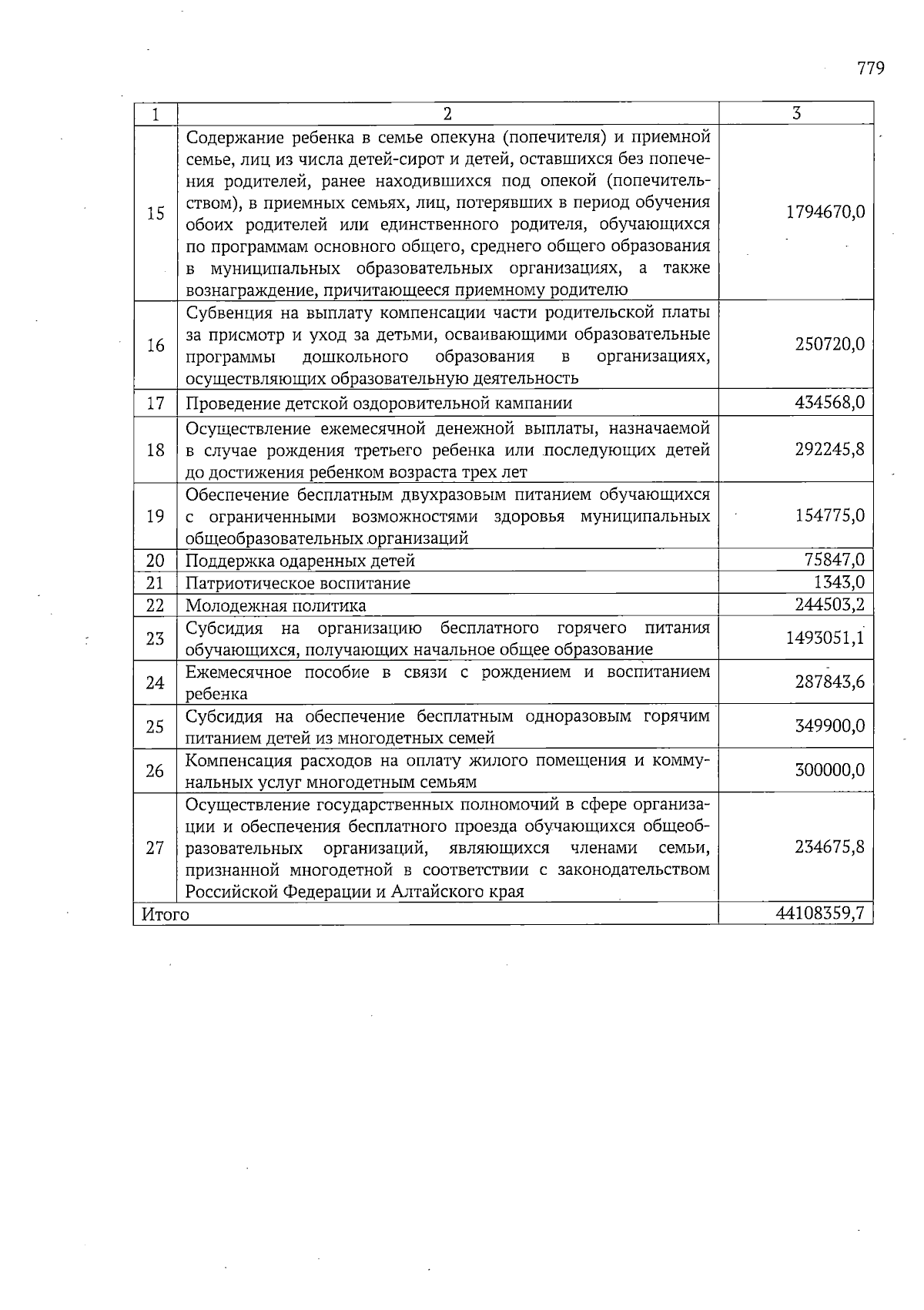 779

| 1 | 2 | 3 |
|---|---|---|
| 15 | Содержание ребенка в семье опекуна (попечителя) и приемной семье, лиц из числа детей-сирот и детей, оставшихся без попечения родителей, ранее находившихся под опекой (попечительством), в приемных семьях, лиц, потерявших в период обучения обоих родителей или единственного родителя, обучающихся по программам основного общего, среднего общего образования в муниципальных образовательных организациях, а также вознаграждение, причитающееся приемному родителю | 1794670,0 |
| 16 | Субвенция на выплату компенсации части родительской платы за присмотр и уход за детьми, осваивающими образовательные программы дошкольного образования в организациях, осуществляющих образовательную деятельность | 250720,0 |
| 17 | Проведение детской оздоровительной кампании | 434568,0 |
| 18 | Осуществление ежемесячной денежной выплаты, назначаемой в случае рождения третьего ребенка или последующих детей до достижения ребенком возраста трех лет | 292245,8 |
| 19 | Обеспечение бесплатным двухразовым питанием обучающихся с ограниченными возможностями здоровья муниципальных общеобразовательных организаций | 154775,0 |
| 20 | Поддержка одаренных детей | 75847,0 |
| 21 | Патриотическое воспитание | 1343,0 |
| 22 | Молодежная политика | 244503,2 |
| 23 | Субсидия на организацию бесплатного горячего питания обучающихся, получающих начальное общее образование | 1493051,1 |
| 24 | Ежемесячное пособие в связи с рождением и воспитанием ребенка | 287843,6 |
| 25 | Субсидия на обеспечение бесплатным одноразовым горячим питанием детей из многодетных семей | 349900,0 |
| 26 | Компенсация расходов на оплату жилого помещения и коммунальных услуг многодетным семьям | 300000,0 |
| 27 | Осуществление государственных полномочий в сфере организации и обеспечения бесплатного проезда обучающихся общеобразовательных организаций, являющихся членами семьи, признанной многодетной в соответствии с законодательством Российской Федерации и Алтайского края | 234675,8 |
| Итого | | 44108359,7 |